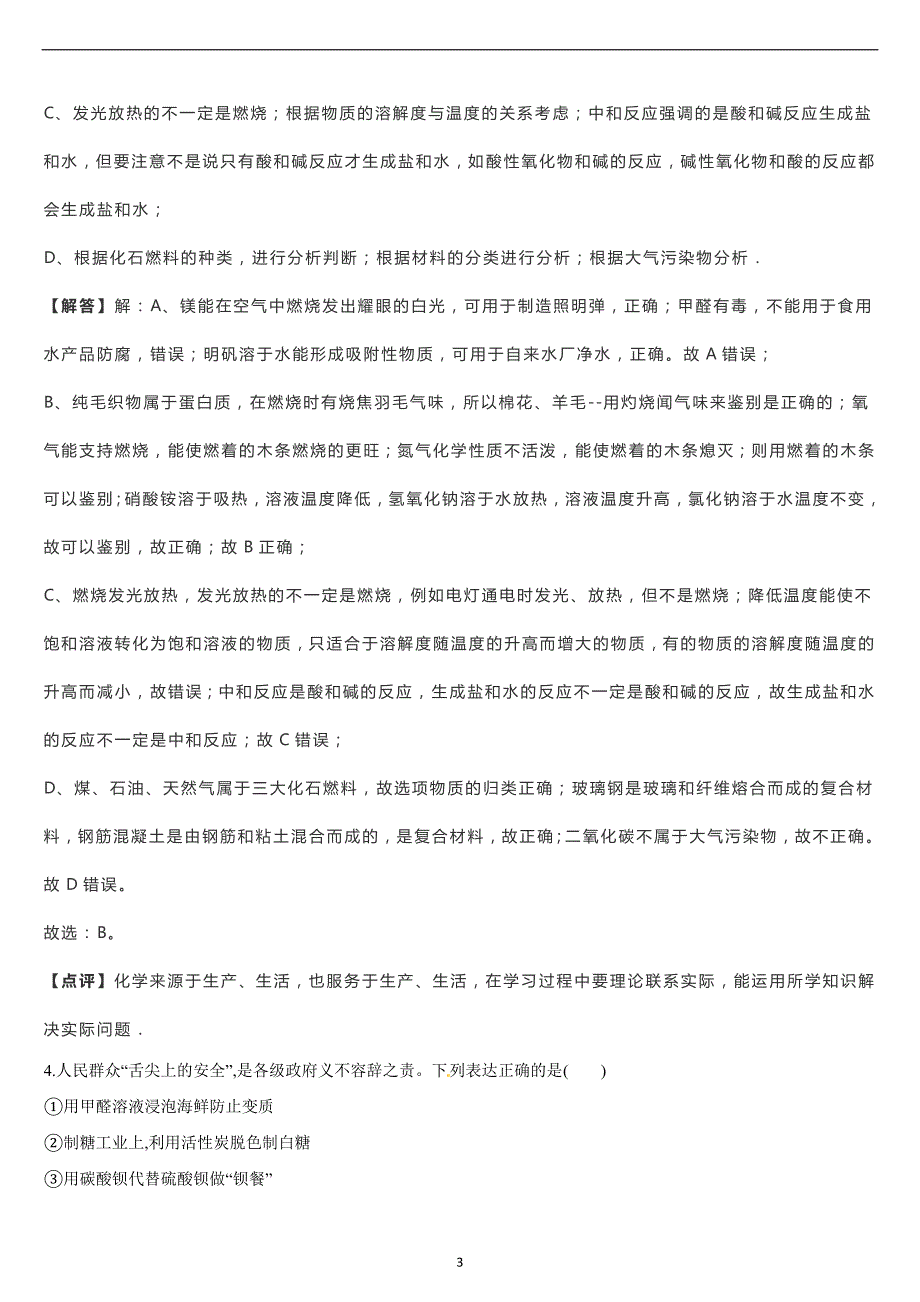 C、发光放热的不一定是燃烧；根据物质的溶解度与温度的关系考虑；中和反应强调的是酸和碱反应生成盐和水，但要注意不是说只有酸和碱反应才生成盐和水，如酸性氧化物和碱的反应，碱性氧化物和酸的反应都会生成盐和水；

D、根据化石燃料的种类，进行分析判断；根据材料的分类进行分析；根据大气污染物分析．

【解答】解：A、镁能在空气中燃烧发出耀眼的白光，可用于制造照明弹，正确；甲醛有毒，不能用于食用水产品防腐，错误；明矾溶于水能形成吸附性物质，可用于自来水厂净水，正确。故 A 错误；

B、纯毛织物属于蛋白质，在燃烧时有烧焦羽毛气味，所以棉花、羊毛--用灼烧闻气味来鉴别是正确的；氧气能支持燃烧，能使燃着的木条燃烧的更旺；氮气化学性质不活泼，能使燃着的木条熄灭；则用燃着的木条可以鉴别；硝酸铵溶于吸热，溶液温度降低，氢氧化钠溶于水放热，溶液温度升高，氯化钠溶于水温度不变，故可以鉴别，故正确；故 B 正确；

C、燃烧发光放热，发光放热的不一定是燃烧，例如电灯通电时发光、放热，但不是燃烧；降低温度能使不饱和溶液转化为饱和溶液的物质，只适合于溶解度随温度的升高而增大的物质，有的物质的溶解度随温度的升高而减小，故错误；中和反应是酸和碱的反应，生成盐和水的反应不一定是酸和碱的反应，故生成盐和水的反应不一定是中和反应；故 C 错误；

D、煤、石油、天然气属于三大化石燃料，故选项物质的归类正确；玻璃钢是玻璃和纤维熔合而成的复合材料，钢筋混凝土是由钢筋和粘土混合而成的，是复合材料，故正确；二氧化碳不属于大气污染物，故不正确。故 D 错误。

故选：B。

【点评】化学来源于生产、生活，也服务于生产、生活，在学习过程中要理论联系实际，能运用所学知识解决实际问题．

4.人民群众“舌尖上的安全”,是各级政府义不容辞之责。下列表达正确的是(　　)

①用甲醛溶液浸泡海鲜防止变质

②制糖工业上,利用活性炭脱色制白糖

③用碳酸钡代替硫酸钡做“钡餐”

3